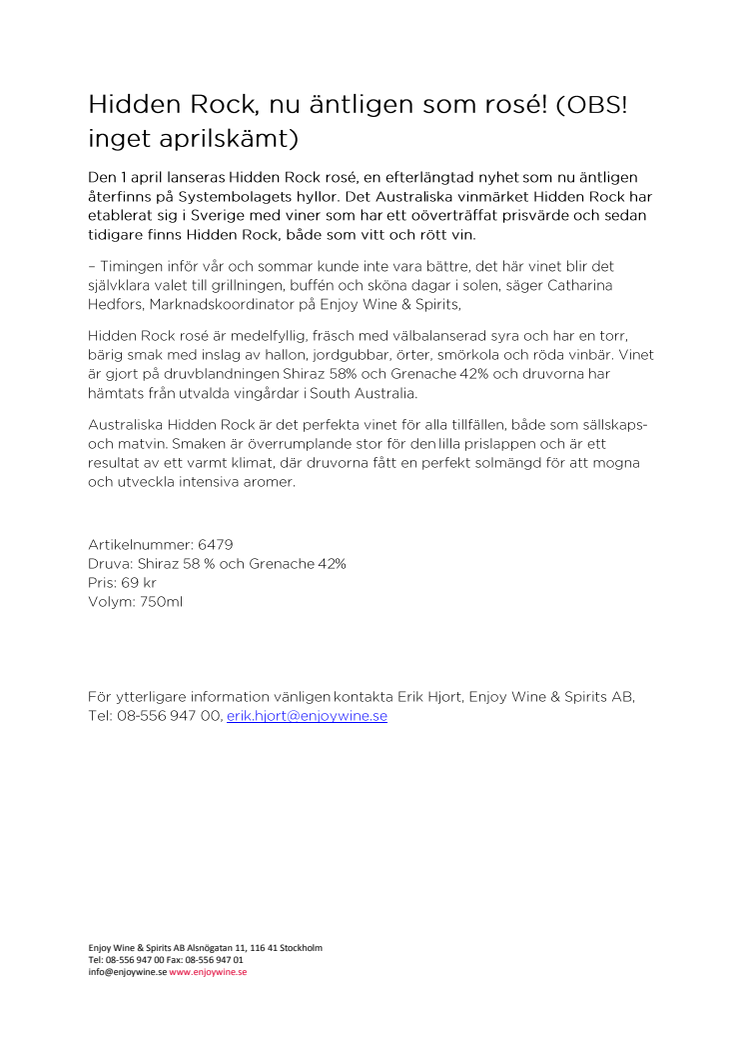 Hidden Rock, nu äntligen som rosé! (OBS! inget aprilskämt)

Den 1 april lanseras Hidden Rock rosé, en efterlängtad nyhet som nu äntligen återfinns på Systembolagets hyllor. Det Australiska vinmärket Hidden Rock har etablerat sig i Sverige med viner som har ett oöverträffat prisvärde och sedan tidigare finns Hidden Rock, både som vitt och rött vin.

– Timingen inför vår och sommar kunde inte vara bättre, det här vinet blir det självklara valet till grillningen, buffén och sköna dagar i solen, säger Catharina Hedfors, Marknadskoordinator på Enjoy Wine & Spirits,

Hidden Rock rosé är medelfyllig, fräsch med välbalanserad syra och har en torr, bärig smak med inslag av hallon, jordgubbar, örter, smörkola och röda vinbär. Vinet är gjort på druvblandningen Shiraz 58% och Grenache 42% och druvorna har hämtats från utvalda vingårdar i South Australia.

Australiska Hidden Rock är det perfekta vinet för alla tillfällen, både som sällskaps- och matvin. Smaken är överrumplande stor för den lilla prislappen och är ett resultat av ett varmt klimat, där druvorna fått en perfekt solmängd för att mogna och utveckla intensiva aromer.

Artikelnummer: 6479
Druva: Shiraz 58 % och Grenache 42%
Pris: 69 kr
Volym: 750ml

För ytterligare information vänligen kontakta Erik Hjort, Enjoy Wine & Spirits AB, Tel: 08-556 947 00, erik.hjort@enjoywine.se

Enjoy Wine & Spirits AB Alsnögatan 11, 116 41 Stockholm
Tel: 08-556 947 00 Fax: 08-556 947 01
info@enjoywine.se www.enjoywine.se